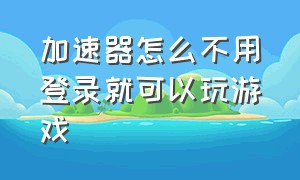 加速器怎么不用登录就可以玩游戏